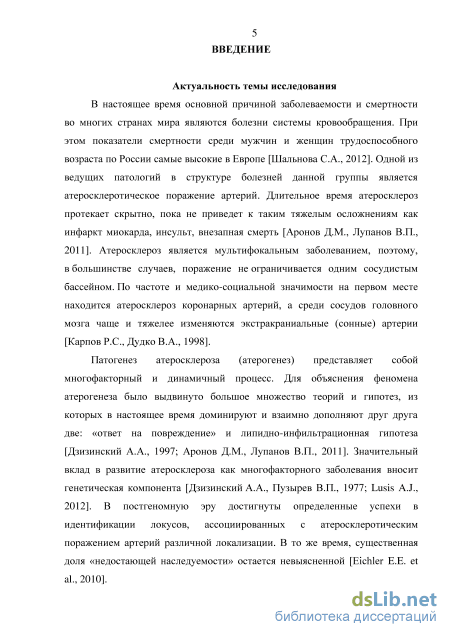 5

ВВЕДЕНИЕ

Актуальность темы исследования

В настоящее время основной причиной заболеваемости и смертности во многих странах мира являются болезни системы кровообращения. При этом показатели смертности среди мужчин и женщин трудоспособного возраста по России самые высокие в Европе [Шальнова С.А., 2012]. Одной из ведущих патологий в структуре болезней данной группы является атеросклеротическое поражение артерий. Длительное время атеросклероз протекает скрытно, пока не приведет к таким тяжелым осложнениям как инфаркт миокарда, инсульт, внезапная смерть [Аронов Д.М., Лупанов В.П., 2011]. Атеросклероз является мультифокальным заболеванием, поэтому, в большинстве случаев, поражение не ограничивается одним сосудистым бассейном. По частоте и медико-социальной значимости на первом месте находится атеросклероз коронарных артерий, а среди сосудов головного мозга чаще и тяжелее изменяются экстракраниальные (сонные) артерии [Карпов Р.С., Дудко В.А., 1998].

Патогенез атеросклероза (атерогенез) представляет собой многофакторный и динамичный процесс. Для объяснения феномена атерогенеза было выдвинуто большое множество теорий и гипотез, из которых в настоящее время доминируют и взаимно дополняют друг друга две: «ответ на повреждение» и липидно-инфильтрационная гипотеза [Дзизинский А.А., 1997; Аронов Д.М., Лупанов В.П., 2011]. Значительный вклад в развитие атеросклероза как многофакторного заболевания вносит генетическая компонента [Дзизинский А.А., Пузырев В.П., 1977; Lusis A.J., 2012]. В постгеномную эру достигнуты определенные успехи в идентификации локусов, ассоциированных с атеросклеротическим поражением артерий различной локализации. В то же время, существенная доля «недостающей наследуемости» остается невыясненной [Eichler E.E. et al., 2010].

dsLib.net
библиотека диссертаций